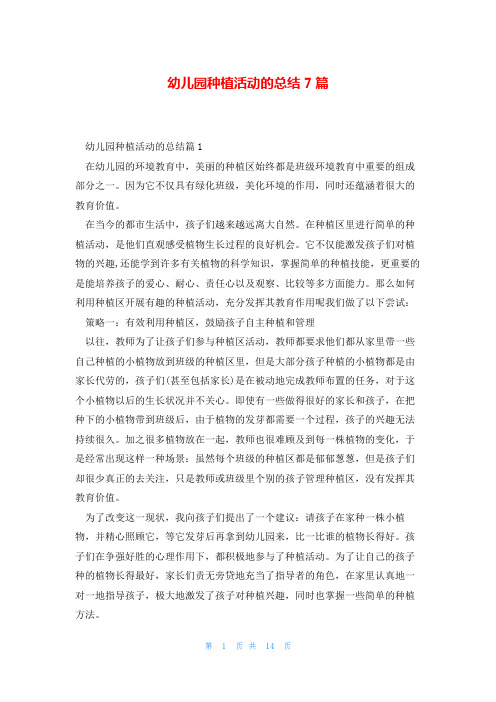 幼儿园种植活动的总结 7 篇

幼儿园种植活动的总结篇 1

在幼儿园的环境教育中，美丽的种植区始终都是班级环境教育中重要的组成部分之一。因为它不仅具有绿化班级，美化环境的作用，同时还蕴涵着很大的教育价值。

在当今的都市生活中，孩子们越来越远离大自然。在种植区里进行简单的种植活动，是他们直观感受植物生长过程的良好机会。它不仅能激发孩子们对植物的兴趣，还能学到许多有关植物的科学知识，掌握简单的种植技能，更重要的是能培养孩子的爱心、耐心、责任心以及观察、比较等多方面能力。那么如何利用种植区开展有趣的种植活动，充分发挥其教育作用呢我们做了以下尝试：

策略一：有效利用种植区，鼓励孩子自主种植和管理

以往，教师为了让孩子们参与种植区活动，教师都要求他们都从家里带一些自己种植的小植物放到班级的种植区里，但是大部分孩子种植的小植物都是由家长代劳的，孩子们(甚至包括家长)是在被动地完成教师布置的任务，对于这个小植物以后的生长状况并不关心。即使有一些做得很好的家长和孩子，在把种下的小植物带到班级后，由于植物的发芽都需要一个过程，孩子的兴趣无法持续很久。加之很多植物放在一起，教师也很难顾及到每一株植物的变化，于是经常出现这样一种场景：虽然每个班级的种植区都是郁郁葱葱，但是孩子们却很少真正的去关注，只是教师或班级里个别的孩子管理种植区，没有发挥其教育价值。

为了改变这一现状，我向孩子们提出了一个建议：请孩子在家种一株小植物，并精心照顾它，等它发芽后再拿到幼儿园来，比一比谁的植物长得好。孩子们在争强好胜的心理作用下，都积极地参与了种植活动。为了让自己的孩子种的植物长得最好，家长们责无旁贷地充当了指导者的角色，在家里认真地一对一地指导孩子，极大地激发了孩子对种植兴趣，同时也掌握一些简单的种植方法。

第 1 页 共 14 页